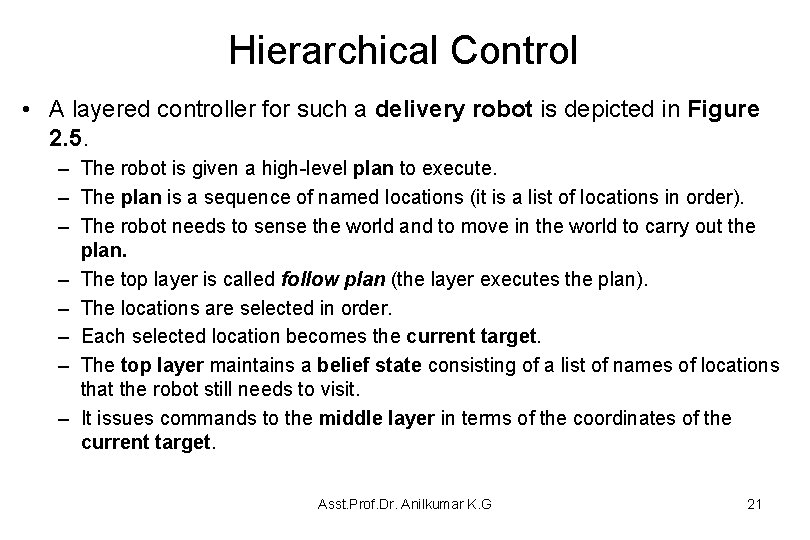 Hierarchical Control

• A layered controller for such a delivery robot is depicted in Figure 2.5.

– The robot is given a high-level plan to execute.
– The plan is a sequence of named locations (it is a list of locations in order).
– The robot needs to sense the world and to move in the world to carry out the plan.
– The top layer is called follow plan (the layer executes the plan).
– The locations are selected in order.
– Each selected location becomes the current target.
– The top layer maintains a belief state consisting of a list of names of locations that the robot still needs to visit.
– It issues commands to the middle layer in terms of the coordinates of the current target.

Asst.Prof.Dr. Anilkumar K.G

21